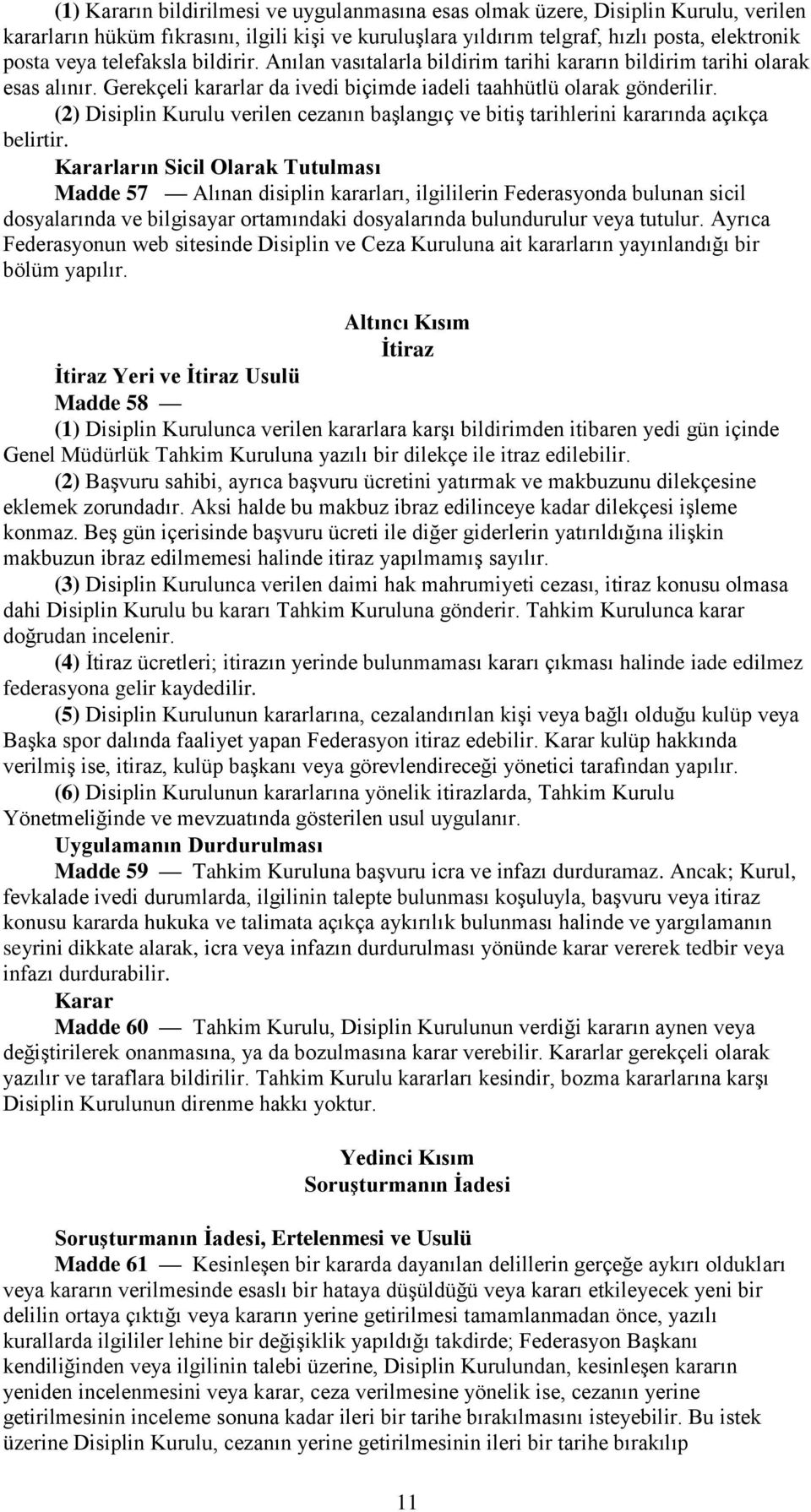 (1) Kararın bildirilmesi ve uygulanmasına esas olmak üzere, Disiplin Kurulu, verilen kararların hüküm fıkrasını, ilgili kişi ve kuruluşlara yıldırım telgraf, hızlı posta, elektronik posta veya telefaksla bildirir. Anılan vasıtalarla bildirim tarihi kararın bildirim tarihi olarak esas alınır. Gerekçeli kararlar da ivedi biçimde iadeli taahhütlü olarak gönderilir.

(2) Disiplin Kurulu verilen cezanın başlangıç ve bitiş tarihlerini kararında açıkça belirtir.

Kararların Sicil Olarak Tutulması

Madde 57 — Alınan disiplin kararları, ilgililerin Federasyonda bulunan sicil dosyalarında ve bilgisayar ortamındaki dosyalarında bulundurulur veya tutulur. Ayrıca Federasyonun web sitesinde Disiplin ve Ceza Kuruluna ait kararların yayınlandığı bir bölüm yapılır.

Altıncı Kısım
İtiraz

İtiraz Yeri ve İtiraz Usulü

Madde 58 —

(1) Disiplin Kurulunca verilen kararlara karşı bildirimden itibaren yedi gün içinde Genel Müdürlük Tahkim Kuruluna yazılı bir dilekçe ile itraz edilebilir.

(2) Başvuru sahibi, ayrıca başvuru ücretini yatırmak ve makbuzunu dilekçesine eklemek zorundadır. Aksi halde bu makbuz ibraz edilinceye kadar dilekçesi işleme konmaz. Beş gün içerisinde başvuru ücreti ile diğer giderlerin yatırıldığına ilişkin makbuzun ibraz edilmemesi halinde itiraz yapılmamış sayılır.

(3) Disiplin Kurulunca verilen daimi hak mahrumiyeti cezası, itiraz konusu olmasa dahi Disiplin Kurulu bu kararı Tahkim Kuruluna gönderir. Tahkim Kurulunca karar doğrudan incelenir.

(4) İtiraz ücretleri; itirazın yerinde bulunmaması kararı çıkması halinde iade edilmez federasyona gelir kaydedilir.

(5) Disiplin Kurulunun kararlarına, cezalandırılan kişi veya bağlı olduğu kulüp veya Başka spor dalında faaliyet yapan Federasyon itiraz edebilir. Karar kulüp hakkında verilmiş ise, itiraz, kulüp başkanı veya görevlendireceği yönetici tarafından yapılır.

(6) Disiplin Kurulunun kararlarına yönelik itirazlarda, Tahkim Kurulu Yönetmeliğinde ve mevzuatında gösterilen usul uygulanır.

Uygulamanın Durdurulması

Madde 59 — Tahkim Kuruluna başvuru icra ve infazı durduramaz. Ancak; Kurul, fevkalade ivedi durumlarda, ilgilinin talepte bulunması koşuluyla, başvuru veya itiraz konusu kararda hukuka ve talimata açıkça aykırılık bulunması halinde ve yargılamanın seyrini dikkate alarak, icra veya infazın durdurulması yönünde karar vererek tedbir veya infazı durdurabilir.

Karar

Madde 60 — Tahkim Kurulu, Disiplin Kurulunun verdiği kararın aynen veya değiştirilerek onanmasına, ya da bozulmasına karar verebilir. Kararlar gerekçeli olarak yazılır ve taraflara bildirilir. Tahkim Kurulu kararları kesindir, bozma kararlarına karşı Disiplin Kurulunun direnme hakkı yoktur.

Yedinci Kısım
Soruşturmanın İadesi

Soruşturmanın İadesi, Ertelenmesi ve Usulü

Madde 61 — Kesinleşen bir kararda dayanılan delillerin gerçeğe aykırı oldukları veya kararın verilmesinde esaslı bir hataya düşüldüğü veya kararı etkileyecek yeni bir delilin ortaya çıktığı veya kararın yerine getirilmesi tamamlanmadan önce, yazılı kurallarda ilgililer lehine bir değişiklik yapıldığı takdirde; Federasyon Başkanı kendiliğinden veya ilgilinin talebi üzerine, Disiplin Kurulundan, kesinleşen kararın yeniden incelenmesini veya karar, ceza verilmesine yönelik ise, cezanın yerine getirilmesinin inceleme sonuna kadar ileri bir tarihe bırakılmasını isteyebilir. Bu istek üzerine Disiplin Kurulu, cezanın yerine getirilmesinin ileri bir tarihe bırakılıp

11